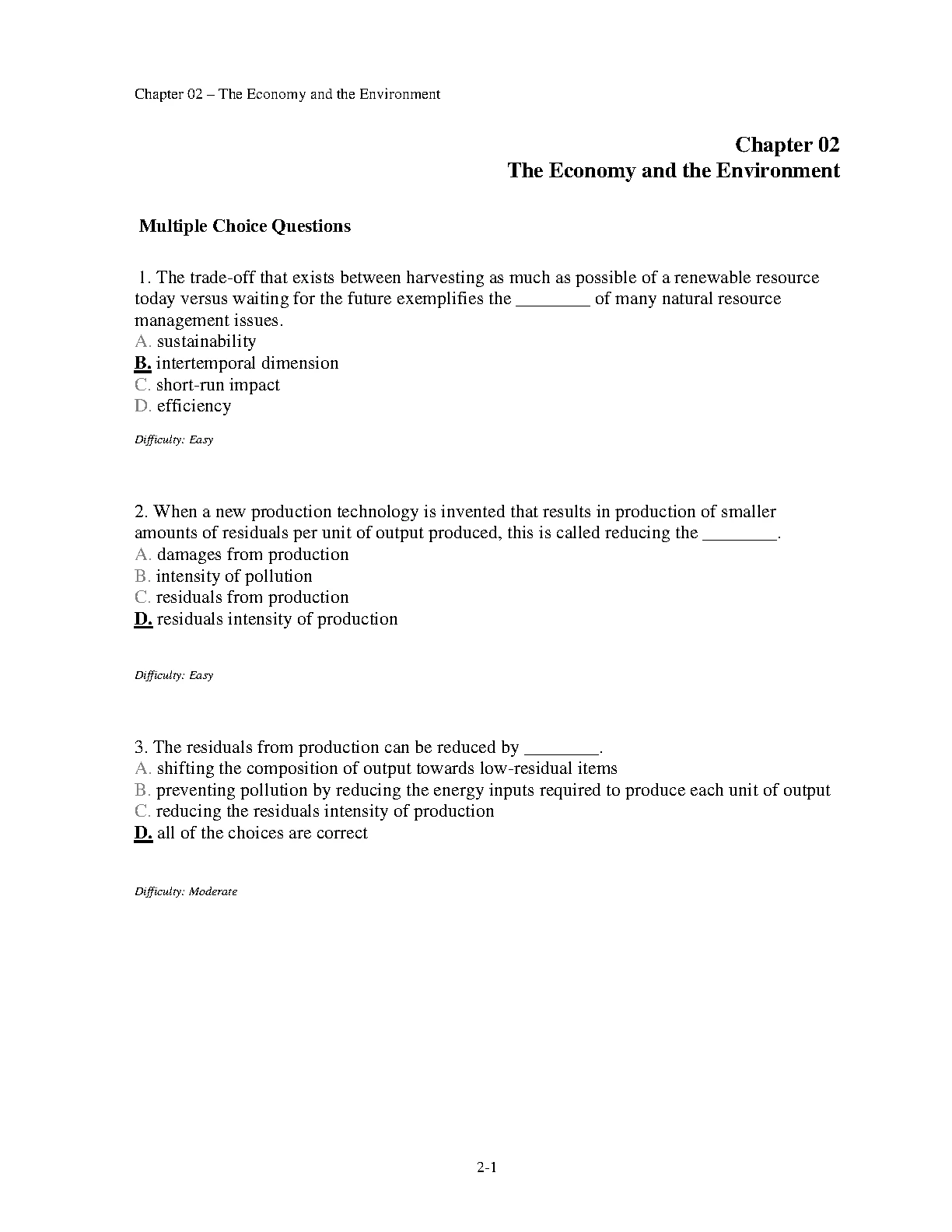 Chapter 02 – The Economy and the Environment

Chapter 02
The Economy and the Environment

Multiple Choice Questions

1. The trade-off that exists between harvesting as much as possible of a renewable resource today versus waiting for the future exemplifies the ________ of many natural resource management issues.
A. sustainability
B. intertemporal dimension
C. short-run impact
D. efficiency

Difficulty: Easy

2. When a new production technology is invented that results in production of smaller amounts of residuals per unit of output produced, this is called reducing the ________.
A. damages from production
B. intensity of pollution
C. residuals from production
D. residuals intensity of production

Difficulty: Easy

3. The residuals from production can be reduced by ________.
A. shifting the composition of output towards low-residual items
B. preventing pollution by reducing the energy inputs required to produce each unit of output
C. reducing the residuals intensity of production
D. all of the choices are correct

Difficulty: Moderate

2-1